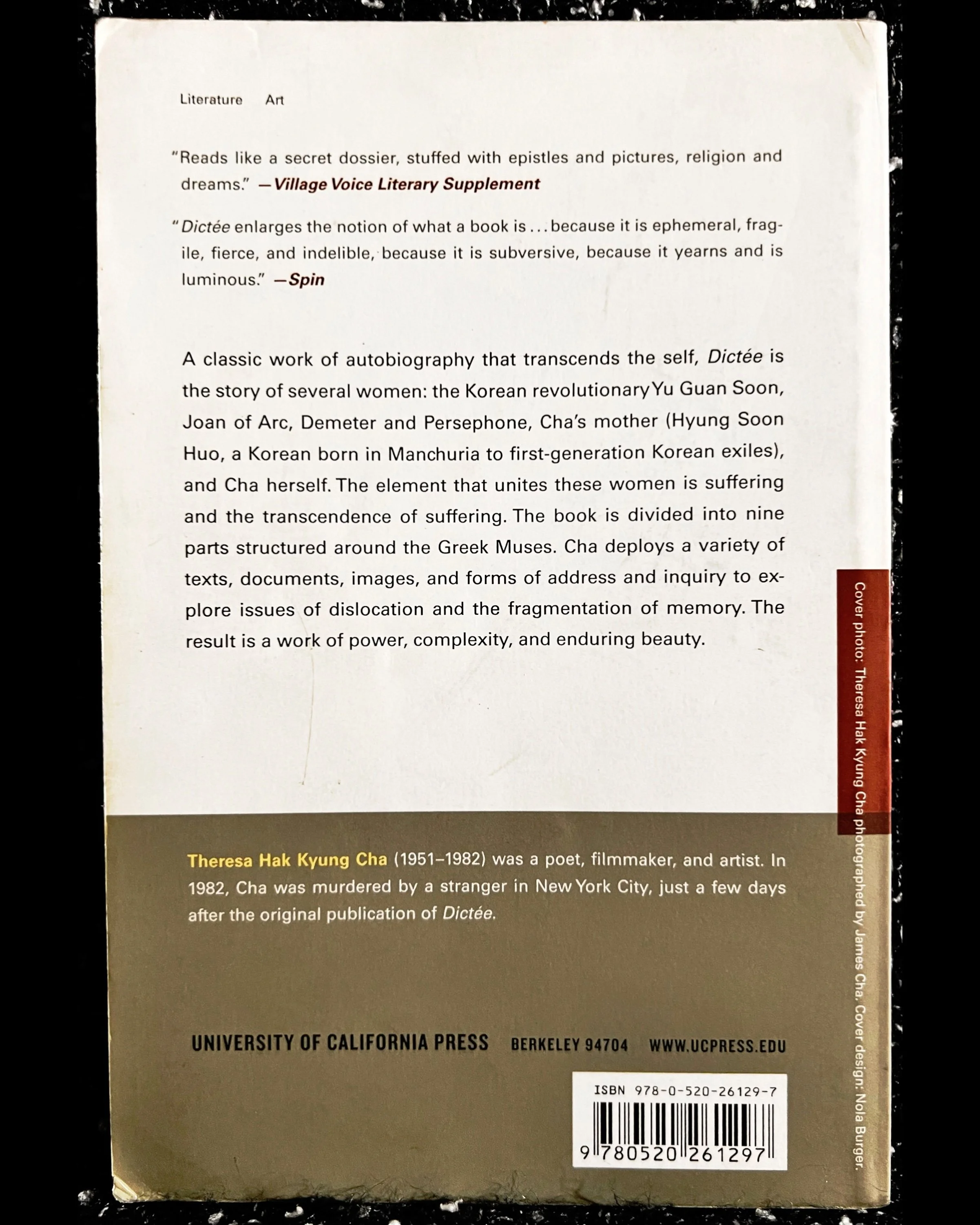 Literature Art

"Reads like a secret dossier, stuffed with epistles and pictures, religion and dreams." —Village Voice Literary Supplement

"Dictée enlarges the notion of what a book is . . . because it is ephemeral, fragile, fierce, and indelible, because it is subversive, because it yearns and is luminous." —Spin

A classic work of autobiography that transcends the self, Dictée is the story of several women: the Korean revolutionary Yu Guan Soon, Joan of Arc, Demeter and Persephone, Cha's mother (Hyung Soon Huo, a Korean born in Manchuria to first-generation Korean exiles), and Cha herself. The element that unites these women is suffering and the transcendence of suffering. The book is divided into nine parts structured around the Greek Muses. Cha deploys a variety of texts, documents, images, and forms of address and inquiry to explore issues of dislocation and the fragmentation of memory. The result is a work of power, complexity, and enduring beauty.

Theresa Hak Kyung Cha (1951–1982) was a poet, filmmaker, and artist. In 1982, Cha was murdered by a stranger in New York City, just a few days after the original publication of Dictée.

UNIVERSITY OF CALIFORNIA PRESS BERKELEY 94704 WWW.UCPRESS.EDU

ISBN 978-0-520-26129-7

9 780520 261297

Cover photo: Theresa Hak Kyung Cha photographed by James Cha. Cover design: Nola Burger.